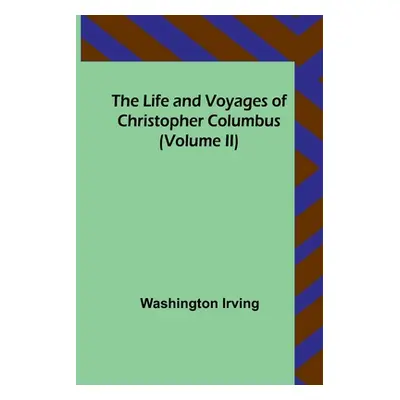 The Life and Voyages of Christopher Columbus (Volume II)

Washington Irving